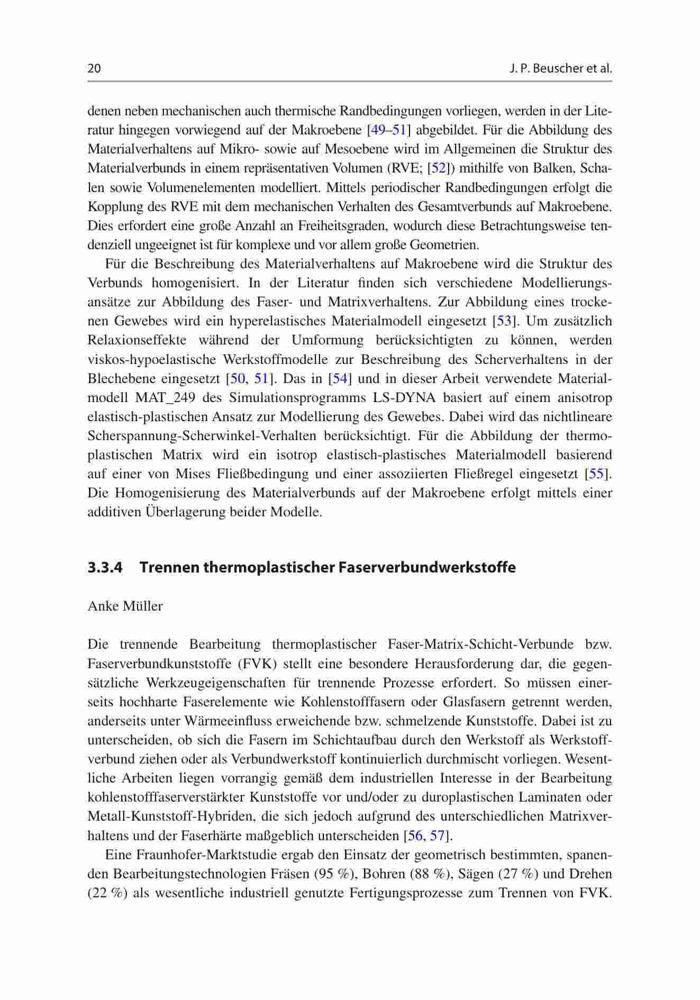 20

J. P. Beuscher et al.

denen neben mechanischen auch thermische Randbedingungen vorliegen, werden in der Literatur hingegen vorwiegend auf der Makroebene [49–51] abgebildet. Für die Abbildung des Materialverhaltens auf Mikro- sowie auf Mesoebene wird im Allgemeinen die Struktur des Materialverbunds in einem repräsentativen Volumen (RVE; [52]) mithilfe von Balken, Schalen sowie Volumenelementen modelliert. Mittels periodischer Randbedingungen erfolgt die Kopplung des RVE mit dem mechanischen Verhalten des Gesamtverbunds auf Makroebene. Dies erfordert eine große Anzahl an Freiheitsgraden, wodurch diese Betrachtungsweise tendenziell ungeeignet ist für komplexe und vor allem große Geometrien.

Für die Beschreibung des Materialverhaltens auf Makroebene wird die Struktur des Verbunds homogenisiert. In der Literatur finden sich verschiedene Modellierungsansätze zur Abbildung des Faser- und Matrixverhaltens. Zur Abbildung eines trockenen Gewebes wird ein hyperelastisches Materialmodell eingesetzt [53]. Um zusätzlich Relaxionseffekte während der Umformung berücksichtigten zu können, werden viskos-hypoelastische Werkstoffmodelle zur Beschreibung des Scherverhaltens in der Blechebene eingesetzt [50, 51]. Das in [54] und in dieser Arbeit verwendete Materialmodell MAT_249 des Simulationsprogramms LS-DYNA basiert auf einem anisotrop elastisch-plastischen Ansatz zur Modellierung des Gewebes. Dabei wird das nichtlineare Scherspannung-Scherwinkel-Verhalten berücksichtigt. Für die Abbildung der thermoplastischen Matrix wird ein isotrop elastisch-plastisches Materialmodell basierend auf einer von Mises Fließbedingung und einer assoziierten Fließregel eingesetzt [55]. Die Homogenisierung des Materialverbunds auf der Makroebene erfolgt mittels einer additiven Überlagerung beider Modelle.

3.3.4 Trennen thermoplastischer Faserverbundwerkstoffe

Anke Müller

Die trennende Bearbeitung thermoplastischer Faser-Matrix-Schicht-Verbunde bzw. Faserverbundkunststoffe (FVK) stellt eine besondere Herausforderung dar, die gegensätzliche Werkzeugeigenschaften für trennende Prozesse erfordert. So müssen einerseits hochharte Faserelemente wie Kohlenstofffasern oder Glasfasern getrennt werden, anderseits unter Wärmeeinfluss erweichende bzw. schmelzende Kunststoffe. Dabei ist zu unterscheiden, ob sich die Fasern im Schichtaufbau durch den Werkstoff als Werkstoffverbund ziehen oder als Verbundwerkstoff kontinuierlich durchmischt vorliegen. Wesentliche Arbeiten liegen vorrangig gemäß dem industriellen Interesse in der Bearbeitung kohlenstofffaserverstärkter Kunststoffe vor und/oder zu duroplastischen Laminaten oder Metall-Kunststoff-Hybriden, die sich jedoch aufgrund des unterschiedlichen Matrixverhaltens und der Faserhärte maßgeblich unterscheiden [56, 57].

Eine Fraunhofer-Marktstudie ergab den Einsatz der geometrisch bestimmten, spanenden Bearbeitungstechnologien Fräsen (95 %), Bohren (88 %), Sägen (27 %) und Drehen (22 %) als wesentliche industriell genutzte Fertigungsprozesse zum Trennen von FVK.